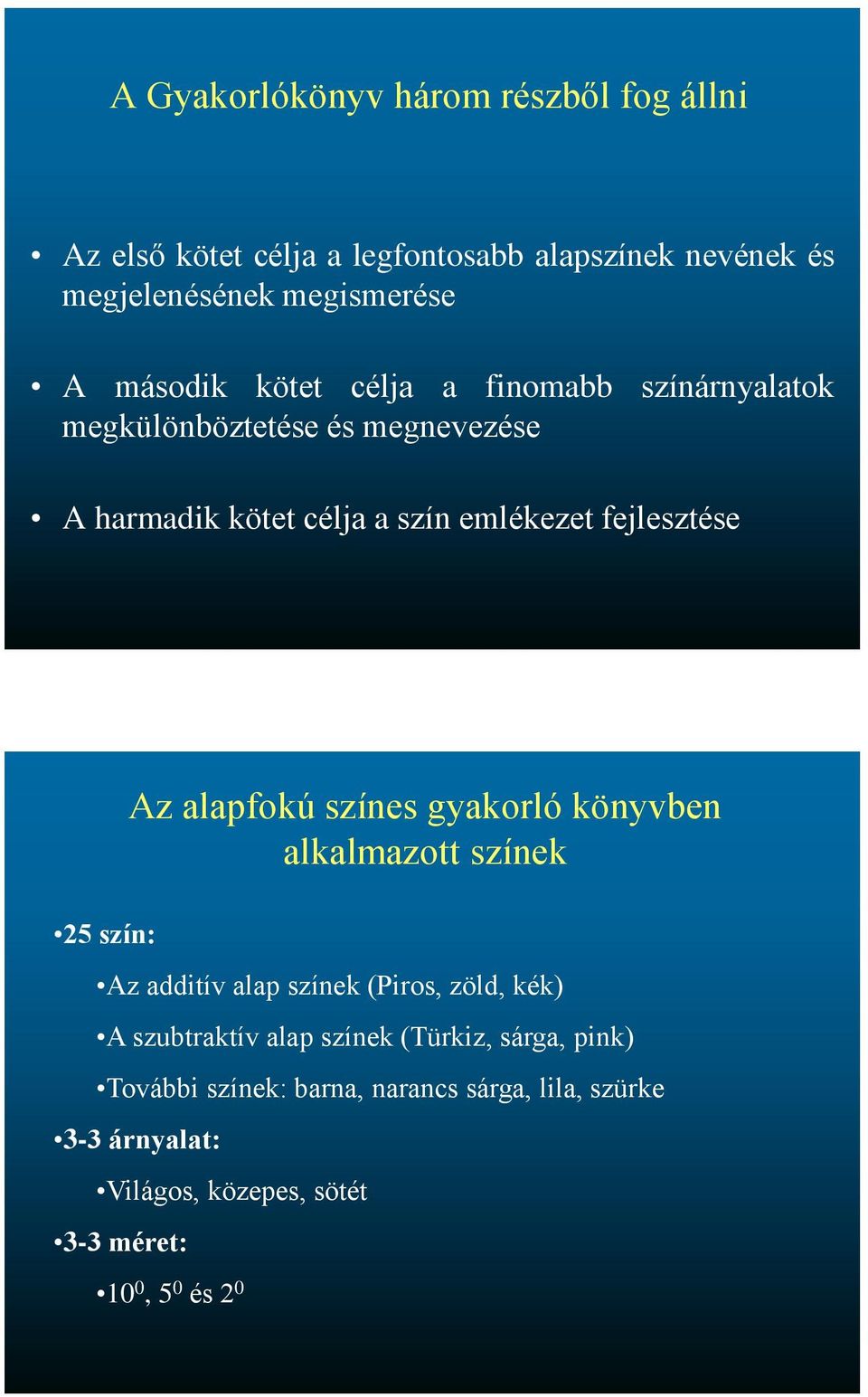 A Gyakorlókönyv három részből fog állni

• Az első kötet célja a legfontosabb alapszínek nevének és megjelenésének megismerése

• A második kötet célja a finomabb színárnyalatok megkülönböztetése és megnevezése

• A harmadik kötet célja a szín emlékezet fejlesztése

Az alapfokú színes gyakorló könyvben alkalmazott színek

•25 szín:

•Az additív alap színek (Piros, zöld, kék)

•A szubtraktív alap színek (Türkiz, sárga, pink)

•További színek: barna, narancs sárga, lila, szürke

•3-3 árnyalat:

•Világos, közepes, sötét

•3-3 méret:

•$10^0$, $5^0$ és $2^0$